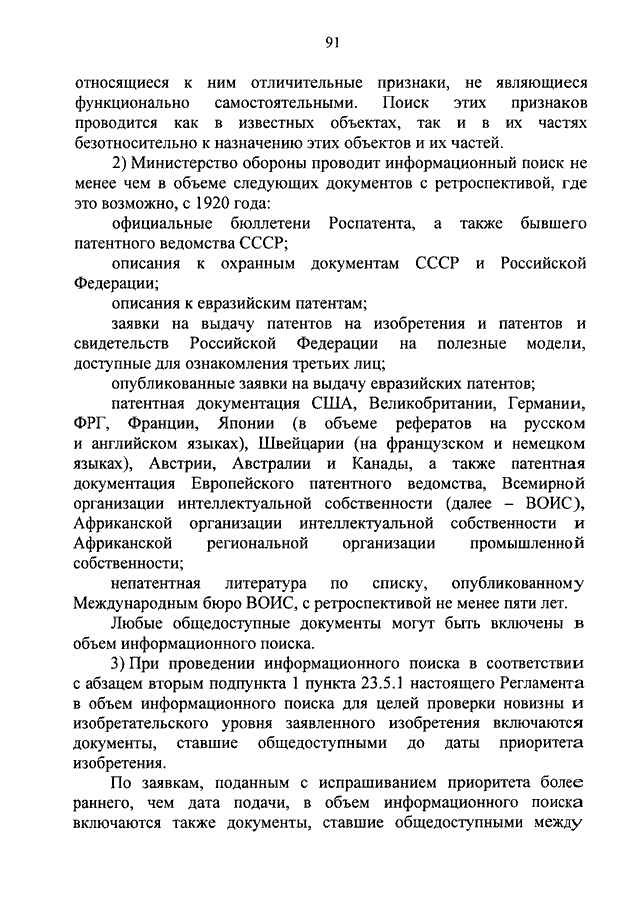 91

относящиеся к ним отличительные признаки, не являющиеся функционально самостоятельными. Поиск этих признаков проводится как в известных объектах, так и в их частях безотносительно к назначению этих объектов и их частей.

2) Министерство обороны проводит информационный поиск не менее чем в объеме следующих документов с ретроспективой, где это возможно, с 1920 года:

официальные бюллетени Роспатента, а также бывшего патентного ведомства СССР;

описания к охранным документам СССР и Российской Федерации;

описания к евразийским патентам;

заявки на выдачу патентов на изобретения и патентов и свидетельств Российской Федерации на полезные модели, доступные для ознакомления третьих лиц;

опубликованные заявки на выдачу евразийских патентов;

патентная документация США, Великобритании, Германии, ФРГ, Франции, Японии (в объеме рефератов на русском и английском языках), Швейцарии (на французском и немецком языках), Австрии, Австралии и Канады, а также патентная документация Европейского патентного ведомства, Всемирной организации интеллектуальной собственности (далее – ВОИС), Африканской организации интеллектуальной собственности и Африканской региональной организации промышленной собственности;

непатентная литература по списку, опубликованному Международным бюро ВОИС, с ретроспективой не менее пяти лет.

Любые общедоступные документы могут быть включены в объем информационного поиска.

3) При проведении информационного поиска в соответствии с абзацем вторым подпункта 1 пункта 23.5.1 настоящего Регламента в объем информационного поиска для целей проверки новизны и изобретательского уровня заявленного изобретения включаются документы, ставшие общедоступными до даты приоритета изобретения.

По заявкам, поданным с испрашиванием приоритета более раннего, чем дата подачи, в объем информационного поиска включаются также документы, ставшие общедоступными между